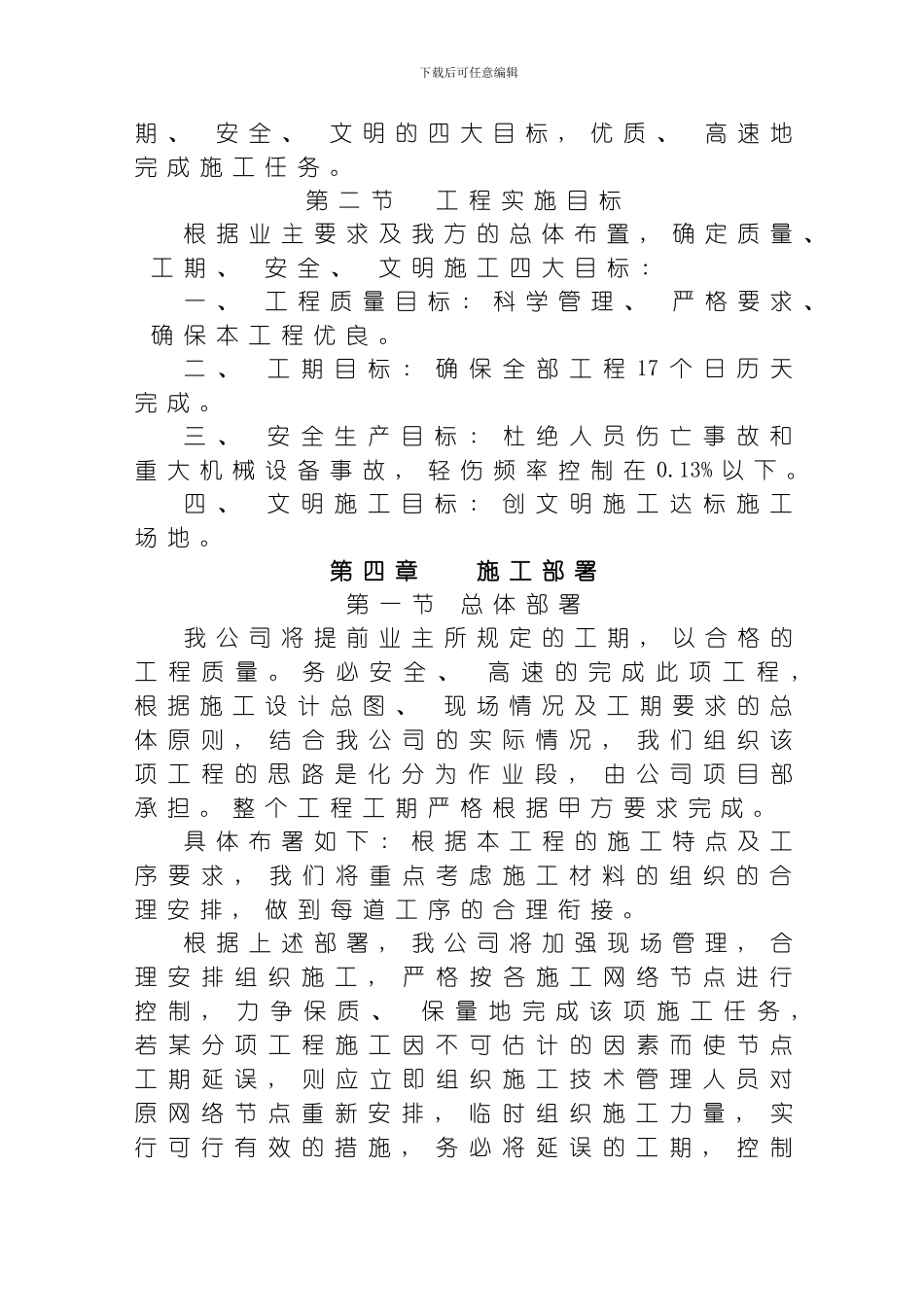 下载后可任意编辑

期、安全、文明的四大目标，优质、高速地完成施工任务。

第二节　工程实施目标

根据业主要求及我方的总体布置，确定质量、工期、安全、文明施工四大目标：

一、工程质量目标：科学管理、严格要求、确保本工程优良。

二、工期目标：确保全部工程17个日历天完成。

三、安全生产目标：杜绝人员伤亡事故和重大机械设备事故，轻伤频率控制在0.13%以下。

四、文明施工目标：创文明施工达标施工场地。

第四章　施工部署

第一节　总体部署

我公司将提前业主所规定的工期，以合格的工程质量。务必安全、高速的完成此项工程，根据施工设计总图、现场情况及工期要求的总体原则，结合我公司的实际情况，我们组织该项工程的思路是化分为作业段，由公司项目部承担。整个工程工期严格根据甲方要求完成。

具体布署如下：根据本工程的施工特点及工序要求，我们将重点考虑施工材料的组织的合理安排，做到每道工序的合理衔接。

根据上述部署，我公司将加强现场管理，合理安排组织施工，严格按各施工网络节点进行控制，力争保质、保量地完成该项施工任务，若某分项工程施工因不可估计的因素而使节点工期延误，则应立即组织施工技术管理人员对原网络节点重新安排，临时组织施工力量，实行可行有效的措施，务必将延误的工期，控制